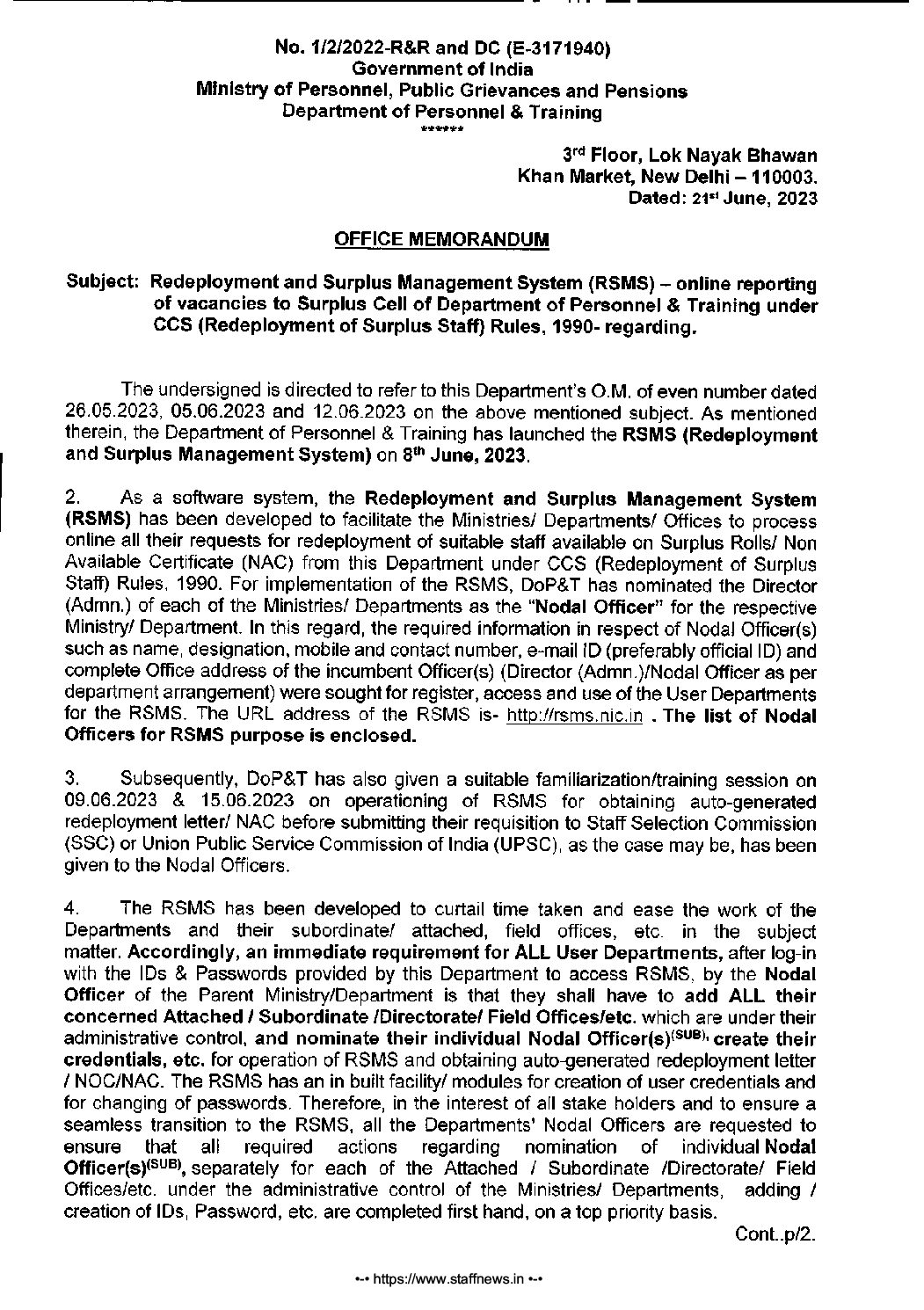 No. 1/2/2022-R&R and DC (E-3171940)
Government of India
Ministry of Personnel, Public Grievances and Pensions
Department of Personnel & Training
******

3rd Floor, Lok Nayak Bhawan
Khan Market, New Delhi – 110003.
Dated: 21st June, 2023

OFFICE MEMORANDUM

Subject: Redeployment and Surplus Management System (RSMS) – online reporting of vacancies to Surplus Cell of Department of Personnel & Training under CCS (Redeployment of Surplus Staff) Rules, 1990- regarding.

The undersigned is directed to refer to this Department's O.M. of even number dated 26.05.2023, 05.06.2023 and 12.06.2023 on the above mentioned subject. As mentioned therein, the Department of Personnel & Training has launched the RSMS (Redeployment and Surplus Management System) on 8th June, 2023.

2. As a software system, the Redeployment and Surplus Management System (RSMS) has been developed to facilitate the Ministries/ Departments/ Offices to process online all their requests for redeployment of suitable staff available on Surplus Rolls/ Non Available Certificate (NAC) from this Department under CCS (Redeployment of Surplus Staff) Rules, 1990. For implementation of the RSMS, DoP&T has nominated the Director (Admn.) of each of the Ministries/ Departments as the "Nodal Officer" for the respective Ministry/ Department. In this regard, the required information in respect of Nodal Officer(s) such as name, designation, mobile and contact number, e-mail ID (preferably official ID) and complete Office address of the incumbent Officer(s) (Director (Admn.)/Nodal Officer as per department arrangement) were sought for register, access and use of the User Departments for the RSMS. The URL address of the RSMS is- http://rsms.nic.in . The list of Nodal Officers for RSMS purpose is enclosed.

3. Subsequently, DoP&T has also given a suitable familiarization/training session on 09.06.2023 & 15.06.2023 on operationing of RSMS for obtaining auto-generated redeployment letter/ NAC before submitting their requisition to Staff Selection Commission (SSC) or Union Public Service Commission of India (UPSC), as the case may be, has been given to the Nodal Officers.

4. The RSMS has been developed to curtail time taken and ease the work of the Departments and their subordinate/ attached, field offices, etc. in the subject matter. Accordingly, an immediate requirement for ALL User Departments, after log-in with the IDs & Passwords provided by this Department to access RSMS, by the Nodal Officer of the Parent Ministry/Department is that they shall have to add ALL their concerned Attached / Subordinate /Directorate/ Field Offices/etc. which are under their administrative control, and nominate their individual Nodal Officer(s)(SUB), create their credentials, etc. for operation of RSMS and obtaining auto-generated redeployment letter / NOC/NAC. The RSMS has an in built facility/ modules for creation of user credentials and for changing of passwords. Therefore, in the interest of all stake holders and to ensure a seamless transition to the RSMS, all the Departments' Nodal Officers are requested to ensure that all required actions regarding nomination of individual Nodal Officer(s)(SUB), separately for each of the Attached / Subordinate /Directorate/ Field Offices/etc. under the administrative control of the Ministries/ Departments, adding / creation of IDs, Password, etc. are completed first hand, on a top priority basis.

Cont..p/2.

--• https://www.staffnews.in •--